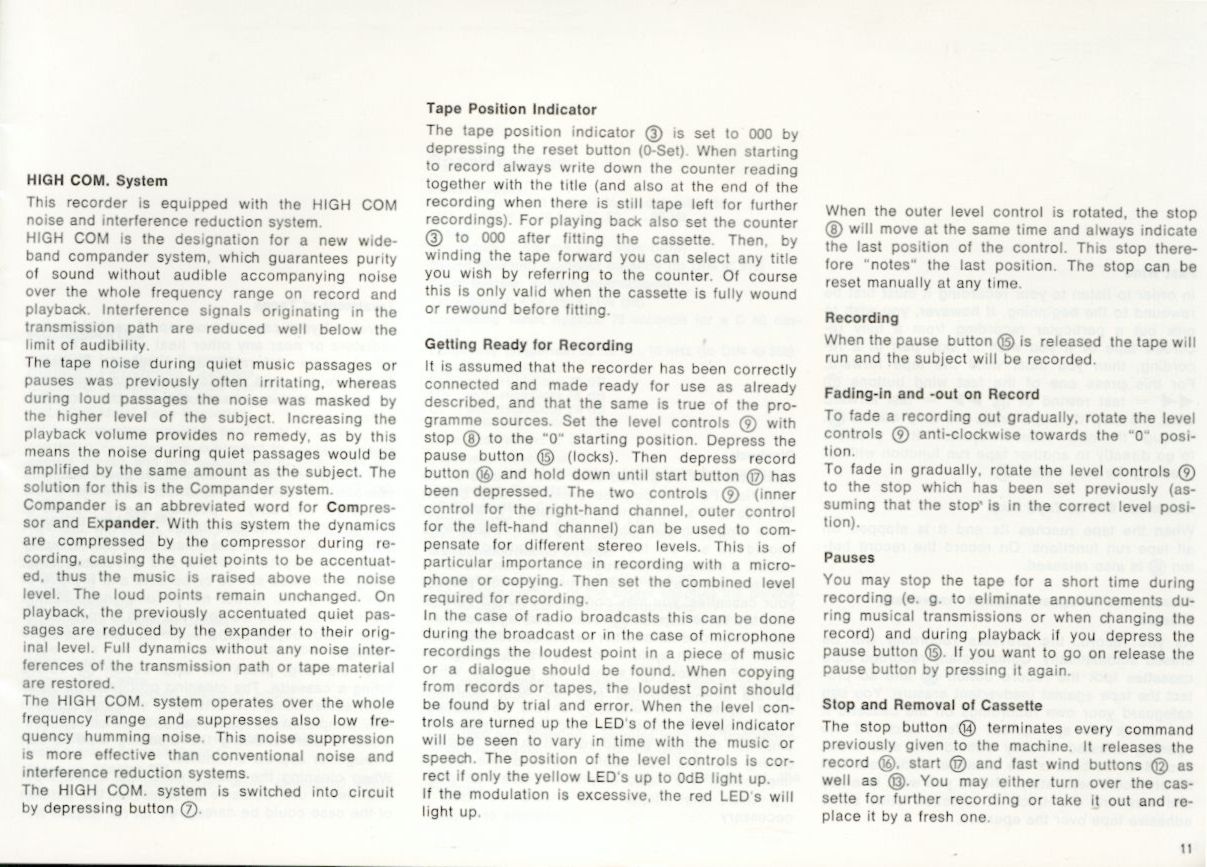 HIGH COM. System

This recorder is equipped with the HIGH COM noise and interference reduction system.

HIGH COM is the designation for a new wideband compander system, which guarantees purity of sound without audible accompanying noise over the whole frequency range on record and playback. Interference signals originating in the transmission path are reduced well below the limit of audibility.

The tape noise during quiet music passages or pauses was previously often irritating, whereas during loud passages the noise was masked by the higher level of the subject. Increasing the playback volume provides no remedy, as by this means the noise during quiet passages would be amplified by the same amount as the subject. The solution for this is the Compander system.

Compander is an abbreviated word for Compressor and Expander. With this system the dynamics are compressed by the compressor during recording, causing the quiet points to be accentuated, thus the music is raised above the noise level. The loud points remain unchanged. On playback, the previously accentuated quiet passages are reduced by the expander to their original level. Full dynamics without any noise interferences of the transmission path or tape material are restored.

The HIGH COM. system operates over the whole frequency range and suppresses also low frequency humming noise. This noise suppression is more effective than conventional noise and interference reduction systems.

The HIGH COM. system is switched into circuit by depressing button ⑦.

Tape Position Indicator

The tape position indicator ③ is set to 000 by depressing the reset button (0-Set). When starting to record always write down the counter reading together with the title (and also at the end of the recording when there is still tape left for further recordings). For playing back also set the counter ③ to 000 after fitting the cassette. Then, by winding the tape forward you can select any title you wish by referring to the counter. Of course this is only valid when the cassette is fully wound or rewound before fitting.

Getting Ready for Recording

It is assumed that the recorder has been correctly connected and made ready for use as already described, and that the same is true of the programme sources. Set the level controls ⑨ with stop ⑧ to the "0" starting position. Depress the pause button ⑮ (locks). Then depress record button ⑯ and hold down until start button ⑰ has been depressed. The two controls ⑨ (inner control for the right-hand channel, outer control for the left-hand channel) can be used to compensate for different stereo levels. This is of particular importance in recording with a microphone or copying. Then set the combined level required for recording.

In the case of radio broadcasts this can be done during the broadcast or in the case of microphone recordings the loudest point in a piece of music or a dialogue should be found. When copying from records or tapes, the loudest point should be found by trial and error. When the level controls are turned up the LED's of the level indicator will be seen to vary in time with the music or speech. The position of the level controls is correct if only the yellow LED's up to 0dB light up.

If the modulation is excessive, the red LED's will light up.

When the outer level control is rotated, the stop ⑧ will move at the same time and always indicate the last position of the control. This stop therefore "notes" the last position. The stop can be reset manually at any time.

Recording

When the pause button ⑮ is released the tape will run and the subject will be recorded.

Fading-in and -out on Record

To fade a recording out gradually, rotate the level controls ⑨ anti-clockwise towards the "0" position.

To fade in gradually, rotate the level controls ⑨ to the stop which has been set previously (assuming that the stop is in the correct level position).

Pauses

You may stop the tape for a short time during recording (e. g. to eliminate announcements during musical transmissions or when changing the record) and during playback if you depress the pause button ⑮. If you want to go on release the pause button by pressing it again.

Stop and Removal of Cassette

The stop button ⑭ terminates every command previously given to the machine. It releases the record ⑯, start ⑰ and fast wind buttons ⑫ as well as ⑬. You may either turn over the cassette for further recording or take it out and replace it by a fresh one.

11